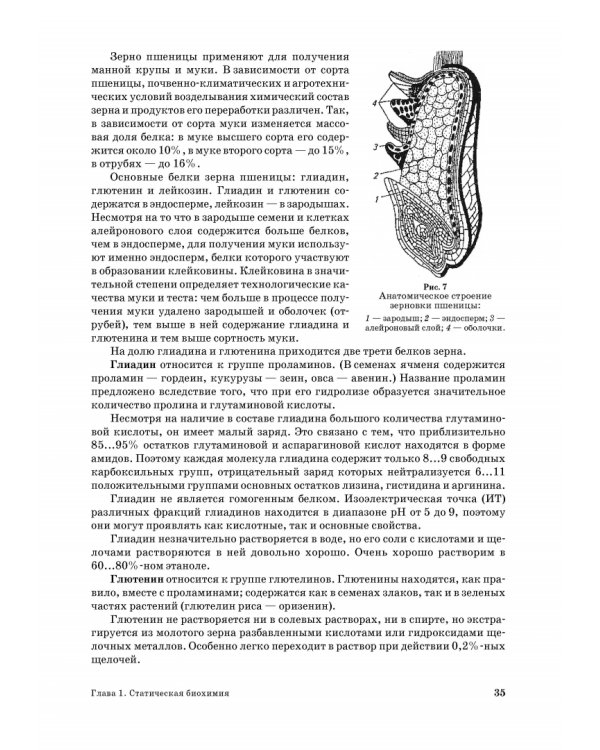 Зерно пшеницы применяют для получения манной крупы и муки. В зависимости от сорта пшеницы, почвенно-климатических и агротехнических условий возделывания химический состав зерна и продуктов его переработки различен. Так, в зависимости от сорта муки изменяется массовая доля белка: в муке высшего сорта его содержится около 10%, в муке второго сорта — до 15%, в отрубях — до 16%.

Основные белки зерна пшеницы: глиадин, глютенин и лейкозин. Глиадин и глютенин содержатся в эндосперме, лейкозин — в зародышах. Несмотря на то что в зародыше семени и клетках алейронового слоя содержится больше белков, чем в эндосперме, для получения муки используют именно эндосперм, белки которого участвуют в образовании клейковины. Клейковина в значительной степени определяет технологические качества муки и теста: чем больше в процессе получения муки удалено зародышей и оболочек (отрубей), тем выше в ней содержание глиадина и глютенина и тем выше сортность муки.

4
3
2
1

Рис. 7
Анатомическое строение зерновки пшеницы:
1 — зародыш; 2 — эндосперм; 3 — алейроновый слой; 4 — оболочки.

На долю глиадина и глютенина приходится две трети белков зерна.

Глиадин относится к группе проламинов. (В семенах ячменя содержится проламин — гордеин, кукурузы — зеин, овса — авенин.) Название проламин предложено вследствие того, что при его гидролизе образуется значительное количество пролина и глутаминовой кислоты.

Несмотря на наличие в составе глиадина большого количества глутаминовой кислоты, он имеет малый заряд. Это связано с тем, что приблизительно 85...95% остатков глутаминовой и аспарагиновой кислот находятся в форме амидов. Поэтому каждая молекула глиадина содержит только 8...9 свободных карбоксильных групп, отрицательный заряд которых нейтрализуется 6...11 положительными группами основных остатков лизина, гистидина и аргинина.

Глиадин не является гомогенным белком. Изоэлектрическая точка (ИТ) различных фракций глиадинов находится в диапазоне pH от 5 до 9, поэтому они могут проявлять как кислотные, так и основные свойства.

Глиадин незначительно растворяется в воде, но его соли с кислотами и щелочами растворяются в ней довольно хорошо. Очень хорошо растворим в 60...80%-ном этаноле.

Глютенин относится к группе глютелинов. Глютенины находятся, как правило, вместе с проламинами; содержатся как в семенах злаков, так и в зеленых частях растений (глютелин риса — оризенин).

Глютенин не растворяется ни в солевых растворах, ни в спирте, но экстрагируется из молотого зерна разбавленными кислотами или гидроксидами щелочных металлов. Особенно легко переходит в раствор при действии 0,2%-ных щелочей.

Глава 1. Статическая биохимия 35